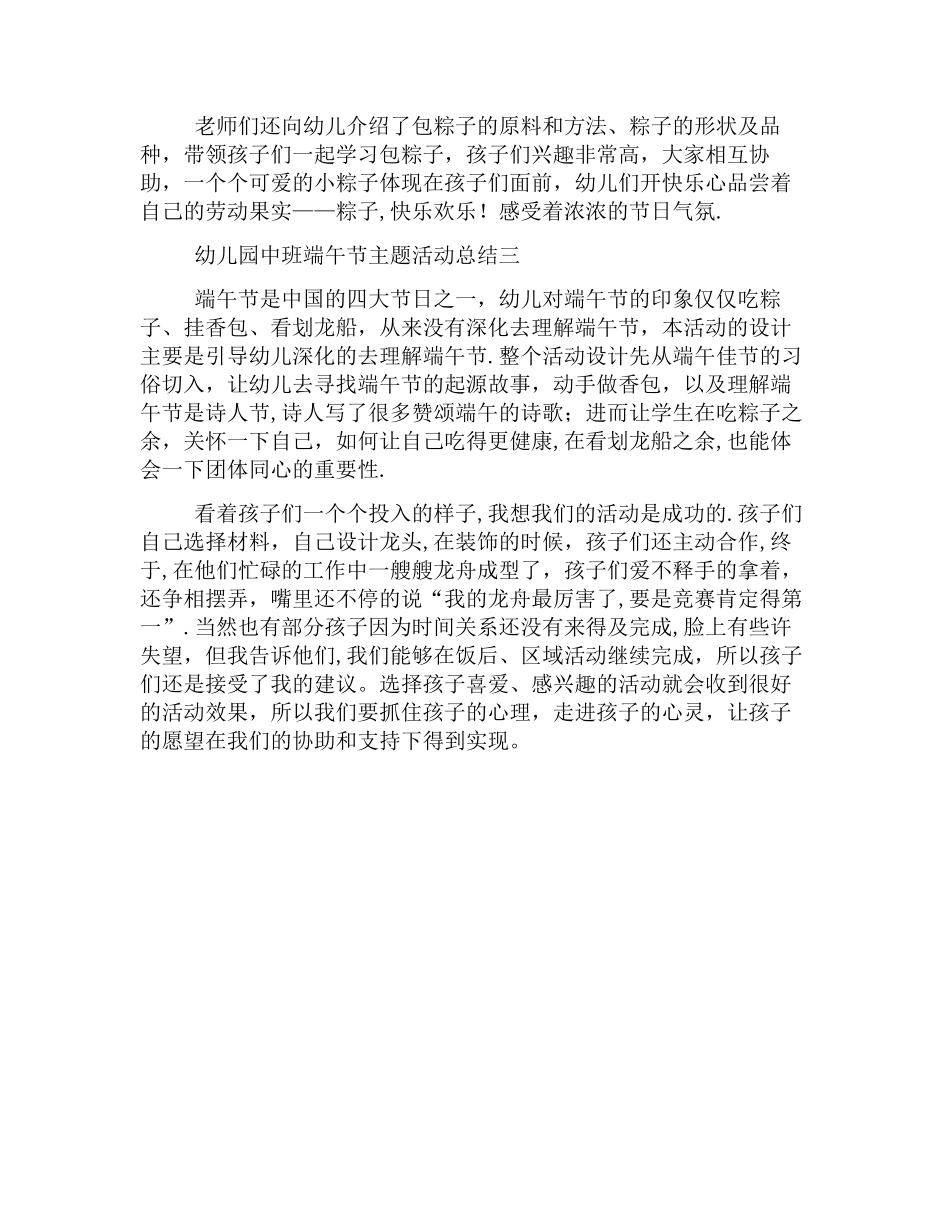 老师们还向幼儿介绍了包粽子的原料和方法、粽子的形状及品种，带领孩子们一起学习包粽子，孩子们兴趣非常高，大家相互协助，一个个可爱的小粽子体现在孩子们面前，幼儿们开快乐心品尝着自己的劳动果实——粽子,快乐欢乐！感受着浓浓的节日气氛.

幼儿园中班端午节主题活动总结三

端午节是中国的四大节日之一，幼儿对端午节的印象仅仅吃粽子、挂香包、看划龙船，从来没有深化去理解端午节，本活动的设计主要是引导幼儿深化的去理解端午节.整个活动设计先从端午佳节的习俗切入，让幼儿去寻找端午节的起源故事，动手做香包，以及理解端午节是诗人节,诗人写了很多赞颂端午的诗歌；进而让学生在吃粽子之余，关怀一下自己，如何让自己吃得更健康,在看划龙船之余,也能体会一下团体同心的重要性.

看着孩子们一个个投入的样子,我想我们的活动是成功的.孩子们自己选择材料，自己设计龙头,在装饰的时候，孩子们还主动合作,终于,在他们忙碌的工作中一艘艘龙舟成型了，孩子们爱不释手的拿着，还争相摆弄，嘴里还不停的说“我的龙舟最厉害了,要是竞赛肯定得第一”.当然也有部分孩子因为时间关系还没有来得及完成,脸上有些许失望，但我告诉他们,我们能够在饭后、区域活动继续完成，所以孩子们还是接受了我的建议。选择孩子喜爱、感兴趣的活动就会收到很好的活动效果，所以我们要抓住孩子的心理，走进孩子的心灵，让孩子的愿望在我们的协助和支持下得到实现。